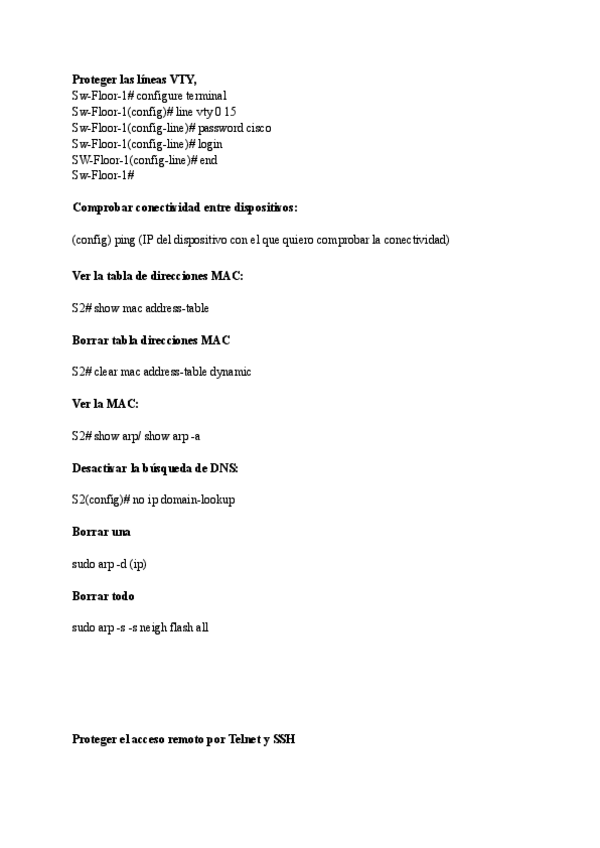 **Proteger las líneas VTY,**
Sw-Floor-1# configure terminal
Sw-Floor-1(config)# line vty 0 15
Sw-Floor-1(config-line)# password cisco
Sw-Floor-1(config-line)# login
SW-Floor-1(config-line)# end
Sw-Floor-1#

**Comprobar conectividad entre dispositivos:**

(config) ping (IP del dispositivo con el que quiero comprobar la conectividad)

**Ver la tabla de direcciones MAC:**

S2# show mac address-table

**Borrar tabla direcciones MAC**

S2# clear mac address-table dynamic

**Ver la MAC:**

S2# show arp/ show arp -a

**Desactivar la búsqueda de DNS:**

S2(config)# no ip domain-lookup

**Borrar una**

sudo arp -d (ip)

**Borrar todo**

sudo arp -s -s neigh flash all

**Proteger el acceso remoto por Telnet y SSH**